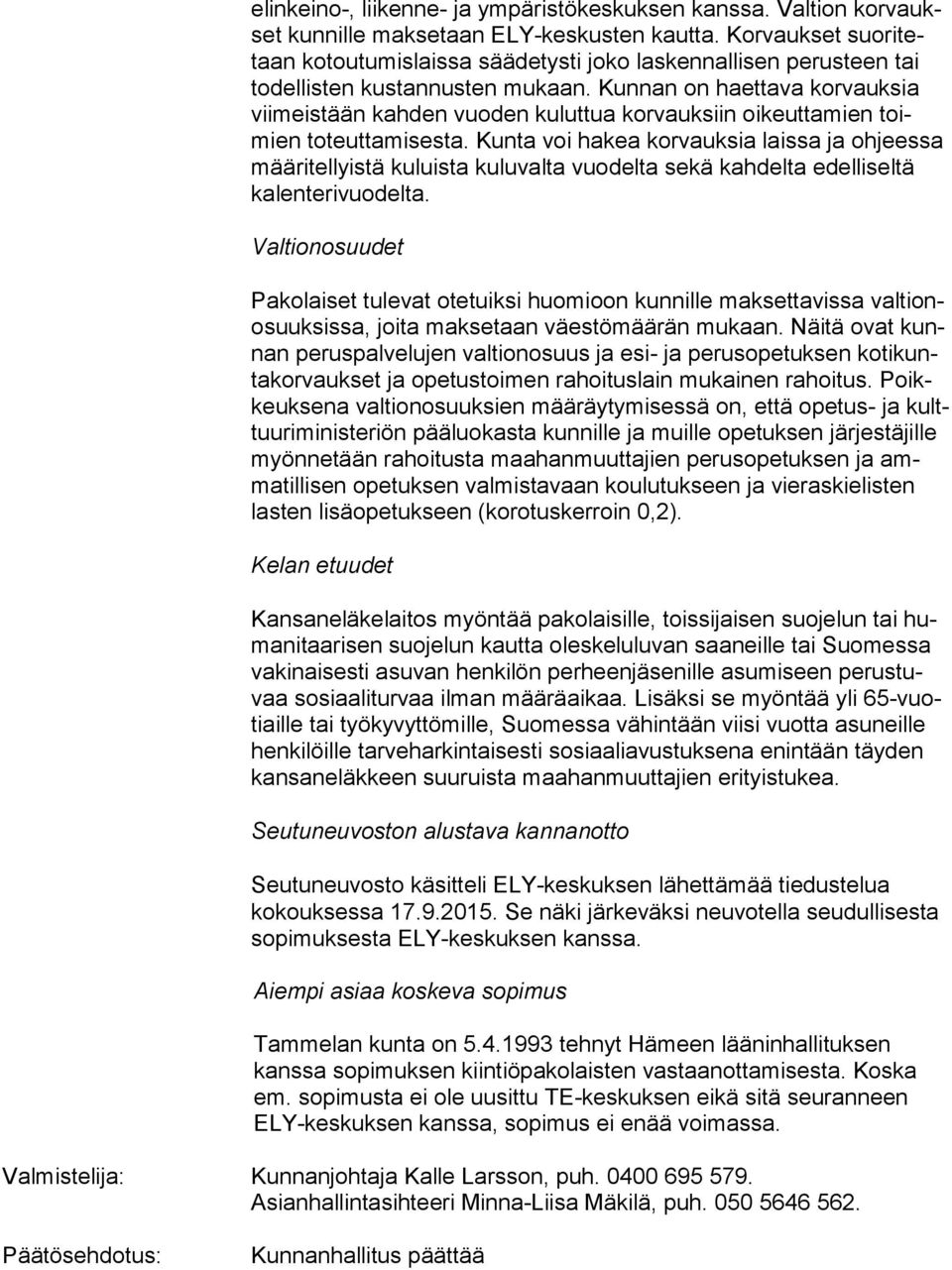 elinkeino-, liikenne- ja ympäristökeskuksen kanssa. Valtion korvaukset kunnille maksetaan ELY-keskusten kautta. Korvaukset suoritetaan kotoutumislaissa säädetysti joko laskennallisen perusteen tai todellisten kustannusten mukaan. Kunnan on haettava korvauksia viimeistään kahden vuoden kuluttua korvauksiin oikeuttamien toimien toteuttamisesta. Kunta voi hakea korvauksia laissa ja ohjeessa määritellyistä kuluista kuluvalta vuodelta sekä kahdelta edelliseltä kalenterivuodelta.

Valtionosuudet

Pakolaiset tulevat otetuiksi huomioon kunnille maksettavissa valtionosuuksissa, joita maksetaan väestömäärän mukaan. Näitä ovat kunnan peruspalvelujen valtionosuus ja esi- ja perusopetuksen kotikuntakorvaukset ja opetustoimen rahoituslain mukainen rahoitus. Poikkeuksena valtionosuuksien määräytymisessä on, että opetus- ja kulttuuriministeriön pääluokasta kunnille ja muille opetuksen järjestäjille myönnetään rahoitusta maahanmuuttajien perusopetuksen ja ammatillisen opetuksen valmistavaan koulutukseen ja vieraskielisten lasten lisäopetukseen (korotuskerroin 0,2).

Kelan etuudet

Kansaneläkelaitos myöntää pakolaisille, toissijaisen suojelun tai humanitaarisen suojelun kautta oleskeluluvan saaneille tai Suomessa vakinaisesti asuvan henkilön perheenjäsenille asumiseen perustuvaa sosiaaliturvaa ilman määräaikaa. Lisäksi se myöntää yli 65-vuotiaille tai työkyvyttömille, Suomessa vähintään viisi vuotta asuneille henkilöille tarveharkintaisesti sosiaaliavustuksena enintään täyden kansaneläkkeen suuruista maahanmuuttajien erityistukea.

Seutuneuvoston alustava kannanotto

Seutuneuvosto käsitteli ELY-keskuksen lähettämää tiedustelua kokouksessa 17.9.2015. Se näki järkeväksi neuvotella seudullisesta sopimuksesta ELY-keskuksen kanssa.

Aiempi asiaa koskeva sopimus

Tammelan kunta on 5.4.1993 tehnyt Hämeen lääninhallituksen kanssa sopimuksen kiintiöpakolaisten vastaanottamisesta. Koska em. sopimusta ei ole uusittu TE-keskuksen eikä sitä seuranneen ELY-keskuksen kanssa, sopimus ei enää voimassa.

Valmistelija: Kunnanjohtaja Kalle Larsson, puh. 0400 695 579. Asianhallintasihteeri Minna-Liisa Mäkilä, puh. 050 5646 562.

Päätösehdotus: Kunnanhallitus päättää